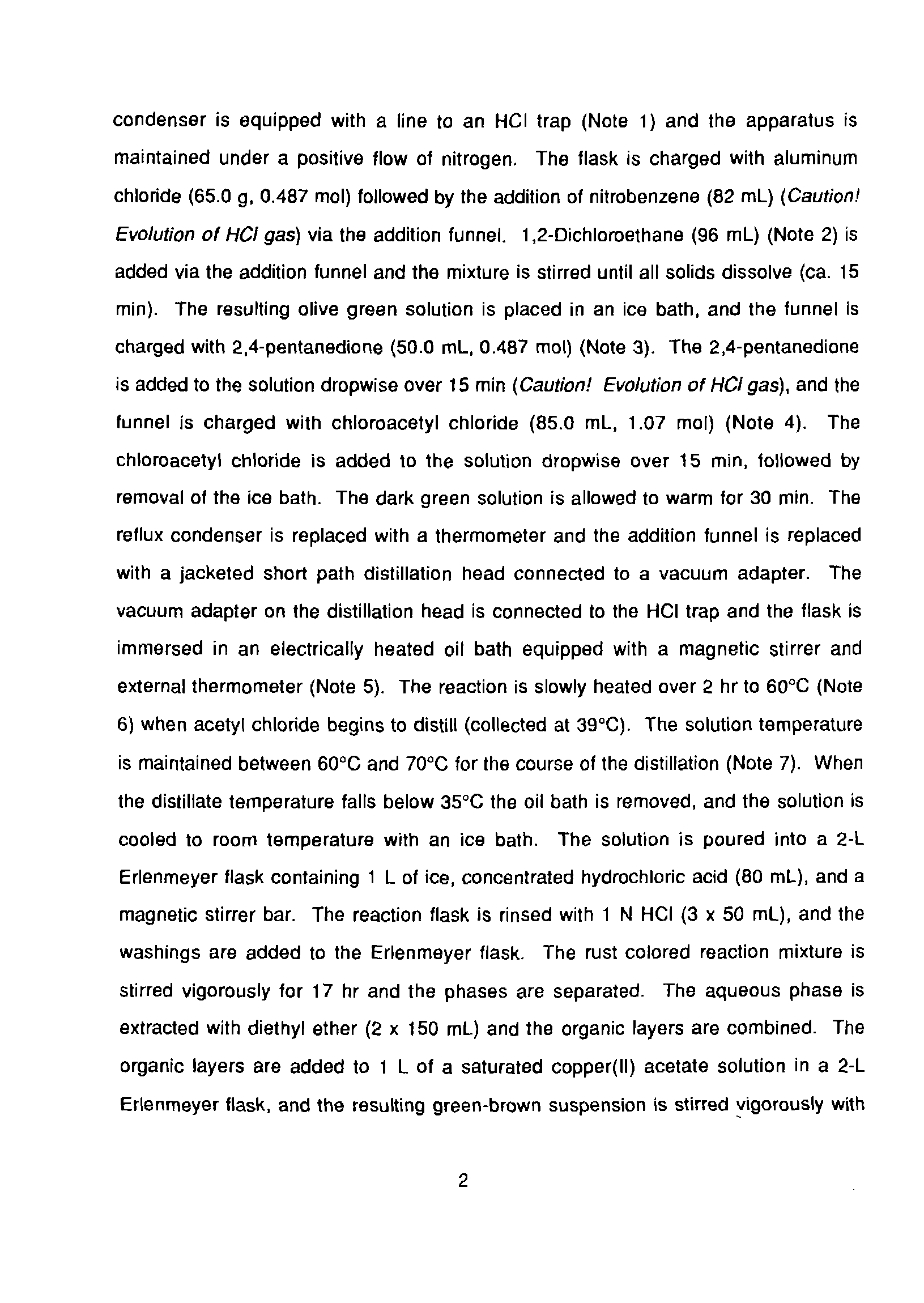 condenser is equipped with a line to an HCl trap (Note 1) and the apparatus is maintained under a positive flow of nitrogen. The flask is charged with aluminum chloride (65.0 g, 0.487 mol) followed by the addition of nitrobenzene (82 mL) (Caution! Evolution of HCl gas) via the addition funnel. 1,2-Dichloroethane (96 mL) (Note 2) is added via the addition funnel and the mixture is stirred until all solids dissolve (ca. 15 min). The resulting olive green solution is placed in an ice bath, and the funnel is charged with 2,4-pentanedione (50.0 mL, 0.487 mol) (Note 3). The 2,4-pentanedione is added to the solution dropwise over 15 min (Caution! Evolution of HCl gas), and the funnel is charged with chloroacetyl chloride (85.0 mL, 1.07 mol) (Note 4). The chloroacetyl chloride is added to the solution dropwise over 15 min, followed by removal of the ice bath. The dark green solution is allowed to warm for 30 min. The reflux condenser is replaced with a thermometer and the addition funnel is replaced with a jacketed short path distillation head connected to a vacuum adapter. The vacuum adapter on the distillation head is connected to the HCl trap and the flask is immersed in an electrically heated oil bath equipped with a magnetic stirrer and external thermometer (Note 5). The reaction is slowly heated over 2 hr to 60°C (Note 6) when acetyl chloride begins to distill (collected at 39°C). The solution temperature is maintained between 60°C and 70°C for the course of the distillation (Note 7). When the distillate temperature falls below 35°C the oil bath is removed, and the solution is cooled to room temperature with an ice bath. The solution is poured into a 2-L Erlenmeyer flask containing 1 L of ice, concentrated hydrochloric acid (80 mL), and a magnetic stirrer bar. The reaction flask is rinsed with 1 N HCl (3 x 50 mL), and the washings are added to the Erlenmeyer flask. The rust colored reaction mixture is stirred vigorously for 17 hr and the phases are separated. The aqueous phase is extracted with diethyl ether (2 x 150 mL) and the organic layers are combined. The organic layers are added to 1 L of a saturated copper(II) acetate solution in a 2-L Erlenmeyer flask, and the resulting green-brown suspension is stirred vigorously with

2